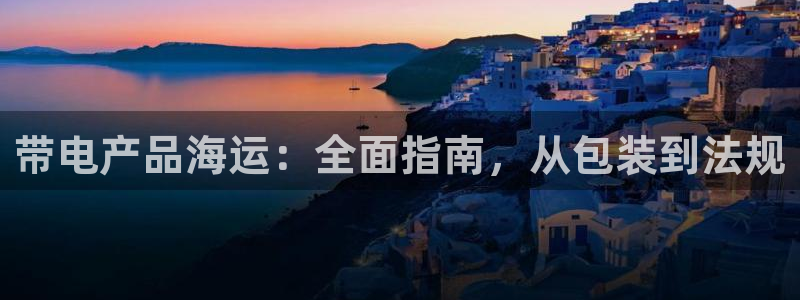 带电产品海运：全面指南，从包装到法规